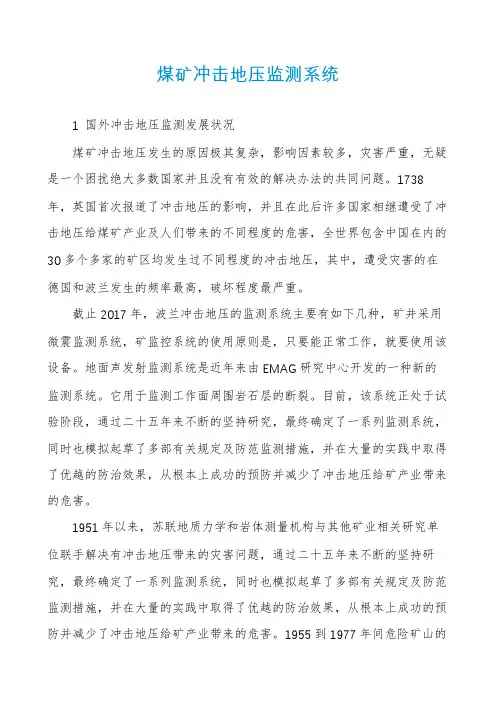 煤矿冲击地压监测系统

1 国外冲击地压监测发展状况

煤矿冲击地压发生的原因极其复杂，影响因素较多，灾害严重，无疑是一个困扰绝大多数国家并且没有有效的解决办法的共同问题。1738年，英国首次报道了冲击地压的影响，并且在此后许多国家相继遭受了冲击地压给煤矿产业及人们带来的不同程度的危害，全世界包含中国在内的30多个多家的矿区均发生过不同程度的冲击地压，其中，遭受灾害的在德国和波兰发生的频率最高，破坏程度最严重。

截止2017年，波兰冲击地压的监测系统主要有如下几种，矿井采用微震监测系统，矿监控系统的使用原则是，只要能正常工作，就要使用该设备。地面声发射监测系统是近年来由EMAG研究中心开发的一种新的监测系统。它用于监测工作面周围岩石层的断裂。目前，该系统正处于试验阶段，通过二十五年来不断的坚持研究，最终确定了一系列监测系统，同时也模拟起草了多部有关规定及防范监测措施，并在大量的实践中取得了优越的防治效果，从根本上成功的预防并减少了冲击地压给矿产业带来的危害。

1951年以来，苏联地质力学和岩体测量机构与其他矿业相关研究单位联手解决有冲击地压带来的灾害问题，通过二十五年来不断的坚持研究，最终确定了一系列监测系统，同时也模拟起草了多部有关规定及防范监测措施，并在大量的实践中取得了优越的防治效果，从根本上成功的预防并减少了冲击地压给矿产业带来的危害。1955到1977年间危险矿山的